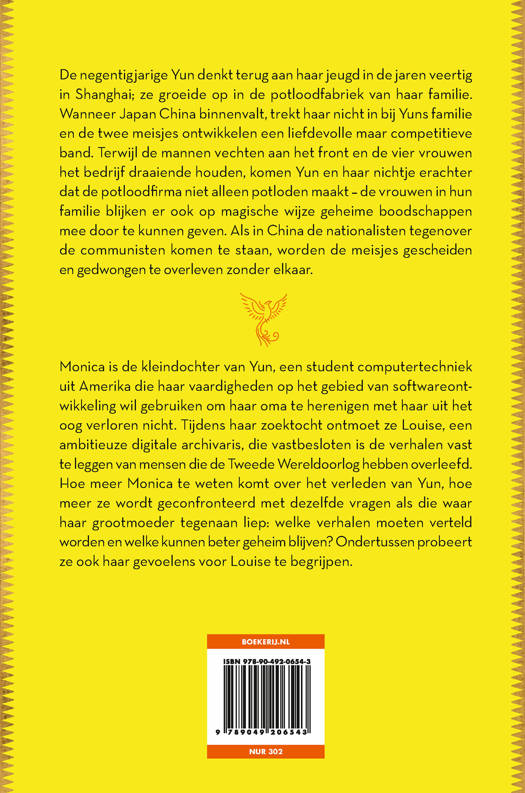 De negentigjarige Yun denkt terug aan haar jeugd in de jaren veertig in Shanghai; ze groeide op in de potloodfabriek van haar familie. Wanneer Japan China binnenvalt, trekt haar nicht in bij Yuns familie en de twee meisjes ontwikkelen een liefdevolle maar competitieve band. Terwijl de mannen vechten aan het front en de vier vrouwen het bedrijf draaiende houden, komen Yun en haar nichtje erachter dat de potloodfirma niet alleen potloden maakt – de vrouwen in hun familie blijken er ook op magische wijze geheime boodschappen mee door te kunnen geven. Als in China de nationalisten tegenover de communisten komen te staan, worden de meisjes gescheiden en gedwongen te overleven zonder elkaar.

Monica is de kleindochter van Yun, een student computertechniek uit Amerika die haar vaardigheden op het gebied van softwareontwikkeling wil gebruiken om haar oma te herenigen met haar uit het oog verloren nicht. Tijdens haar zoektocht ontmoet ze Louise, een ambitieuze digitale archivaris, die vastbesloten is de verhalen vast te leggen van mensen die de Tweede Wereldoorlog hebben overleefd. Hoe meer Monica te weten komt over het verleden van Yun, hoe meer ze wordt geconfronteerd met dezelfde vragen als die waar haar grootmoeder tegenaan liep: welke verhalen moeten verteld worden en welke kunnen beter geheim blijven? Ondertussen probeert ze ook haar gevoelens voor Louise te begrijpen.

BOEKERIJ.NL
ISBN 978-90-492-0654-3
9 789049 206543
NUR 302